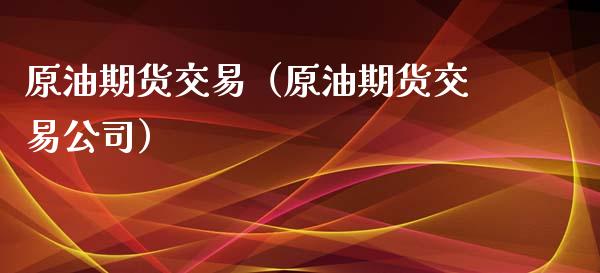 原油期货交易（原油期货交易公司）